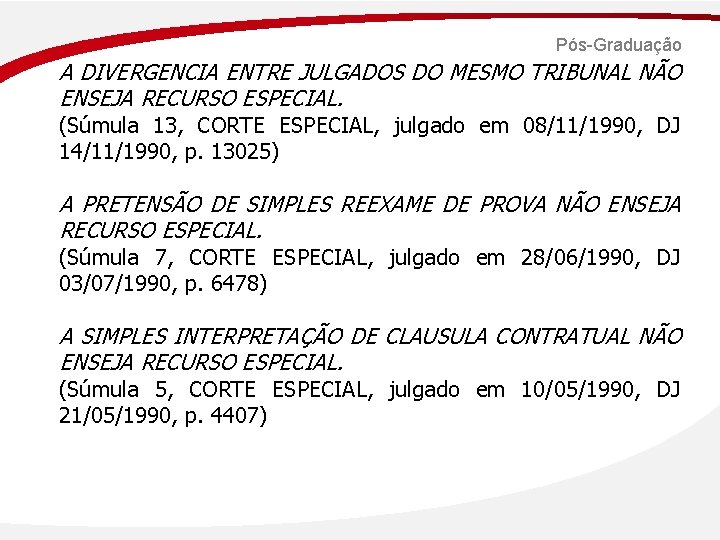 Pós-Graduação

A DIVERGENCIA ENTRE JULGADOS DO MESMO TRIBUNAL NÃO ENSEJA RECURSO ESPECIAL.
(Súmula 13, CORTE ESPECIAL, julgado em 08/11/1990, DJ 14/11/1990, p. 13025)

A PRETENSÃO DE SIMPLES REEXAME DE PROVA NÃO ENSEJA RECURSO ESPECIAL.
(Súmula 7, CORTE ESPECIAL, julgado em 28/06/1990, DJ 03/07/1990, p. 6478)

A SIMPLES INTERPRETAÇÃO DE CLAUSULA CONTRATUAL NÃO ENSEJA RECURSO ESPECIAL.
(Súmula 5, CORTE ESPECIAL, julgado em 10/05/1990, DJ 21/05/1990, p. 4407)